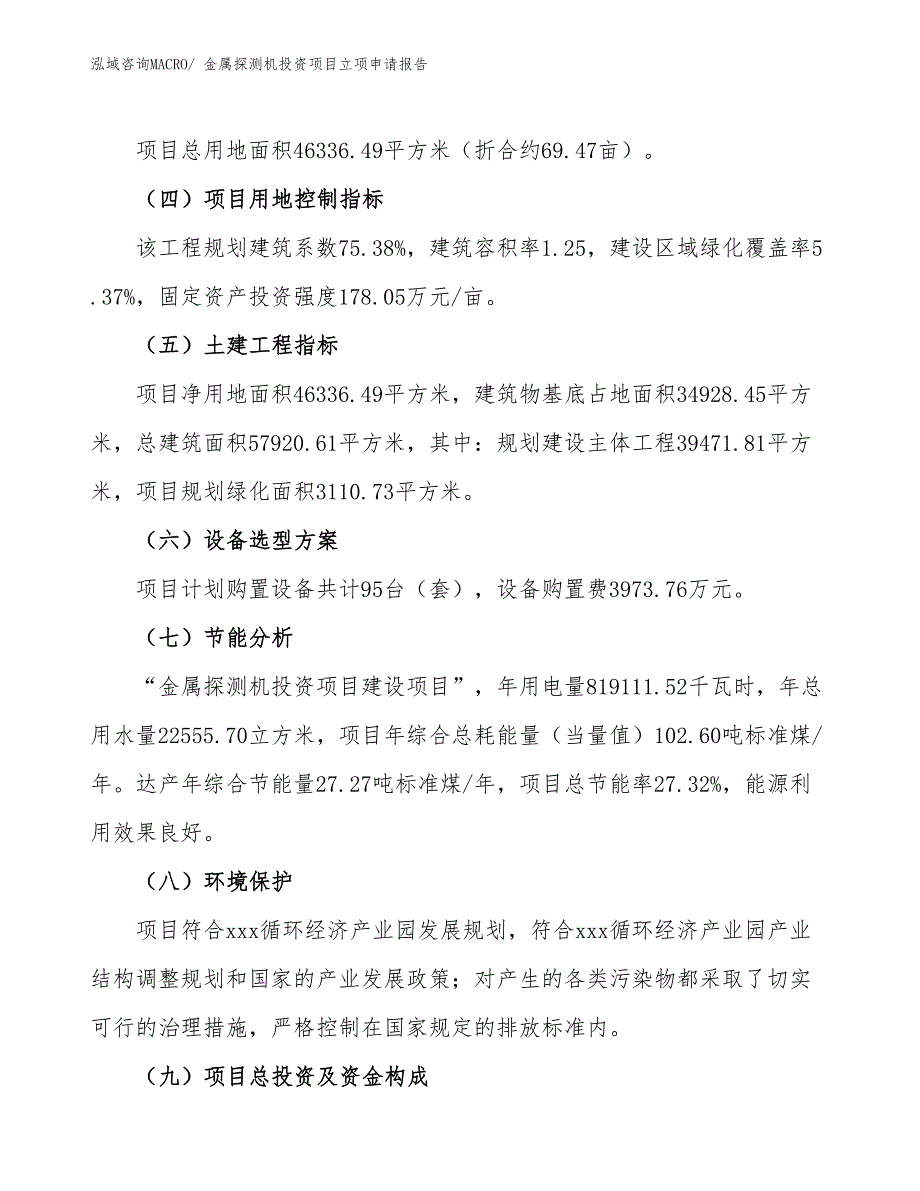 泓域咨询MACRO/ 金属探测机投资项目立项申请报告

项目总用地面积46336.49平方米（折合约69.47亩）。

（四）项目用地控制指标

该工程规划建筑系数75.38%，建筑容积率1.25，建设区域绿化覆盖率5.37%，固定资产投资强度178.05万元/亩。

（五）土建工程指标

项目净用地面积46336.49平方米，建筑物基底占地面积34928.45平方米，总建筑面积57920.61平方米，其中：规划建设主体工程39471.81平方米，项目规划绿化面积3110.73平方米。

（六）设备选型方案

项目计划购置设备共计95台（套），设备购置费3973.76万元。

（七）节能分析

“金属探测机投资项目建设项目”，年用电量819111.52千瓦时，年总用水量22555.70立方米，项目年综合总耗能量（当量值）102.60吨标准煤/年。达产年综合节能量27.27吨标准煤/年，项目总节能率27.32%，能源利用效果良好。

（八）环境保护

项目符合xxx循环经济产业园发展规划，符合xxx循环经济产业园产业结构调整规划和国家的产业发展政策；对产生的各类污染物都采取了切实可行的治理措施，严格控制在国家规定的排放标准内。

（九）项目总投资及资金构成